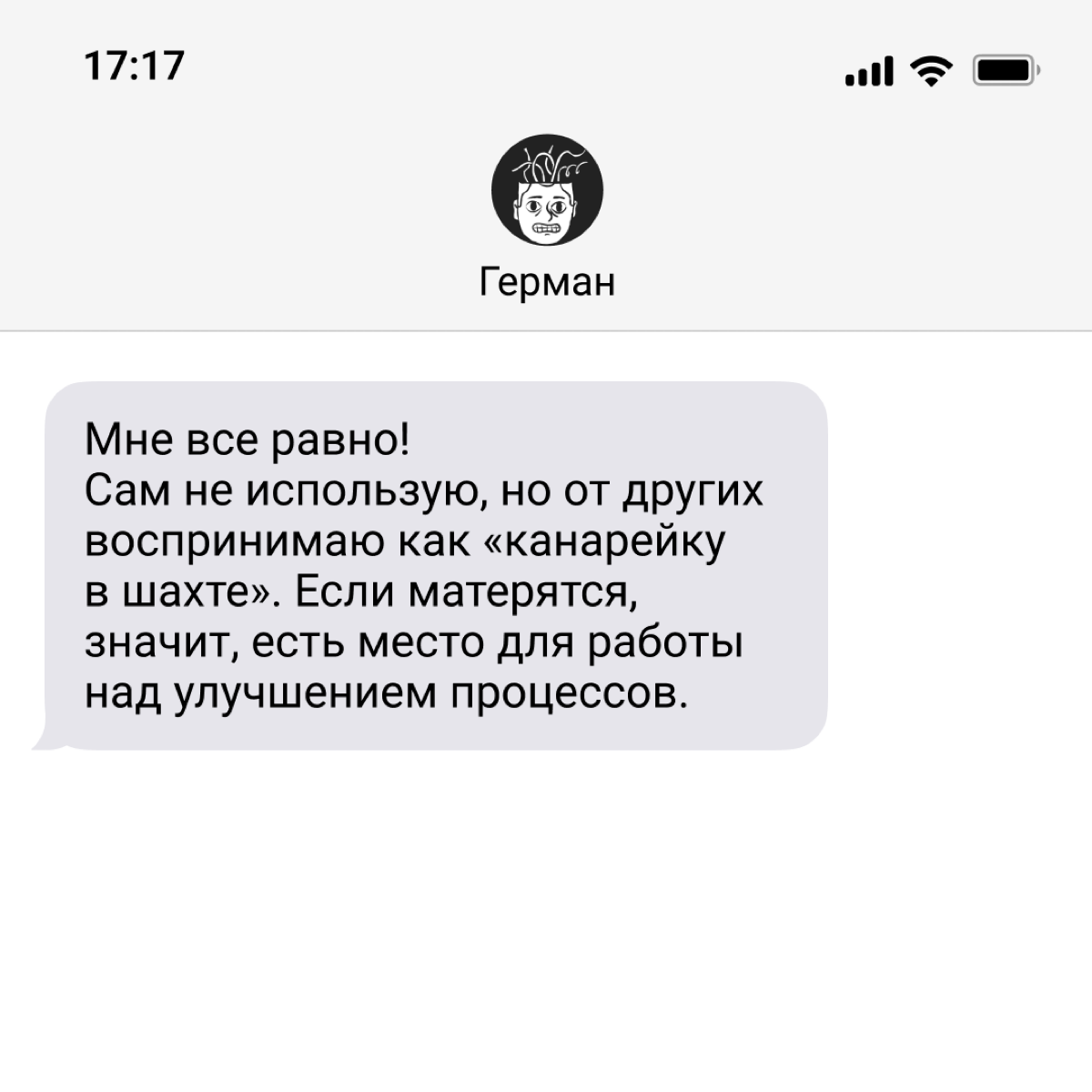 17:17

Герман

Мне все равно!
Сам не использую, но от других воспринимаю как «канарейку в шахте». Если матерятся, значит, есть место для работы над улучшением процессов.